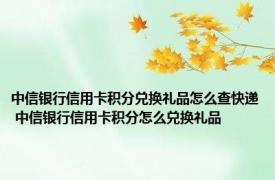 中信银行信用卡积分兑换礼品怎么查快递
中信银行信用卡积分怎么兑换礼品